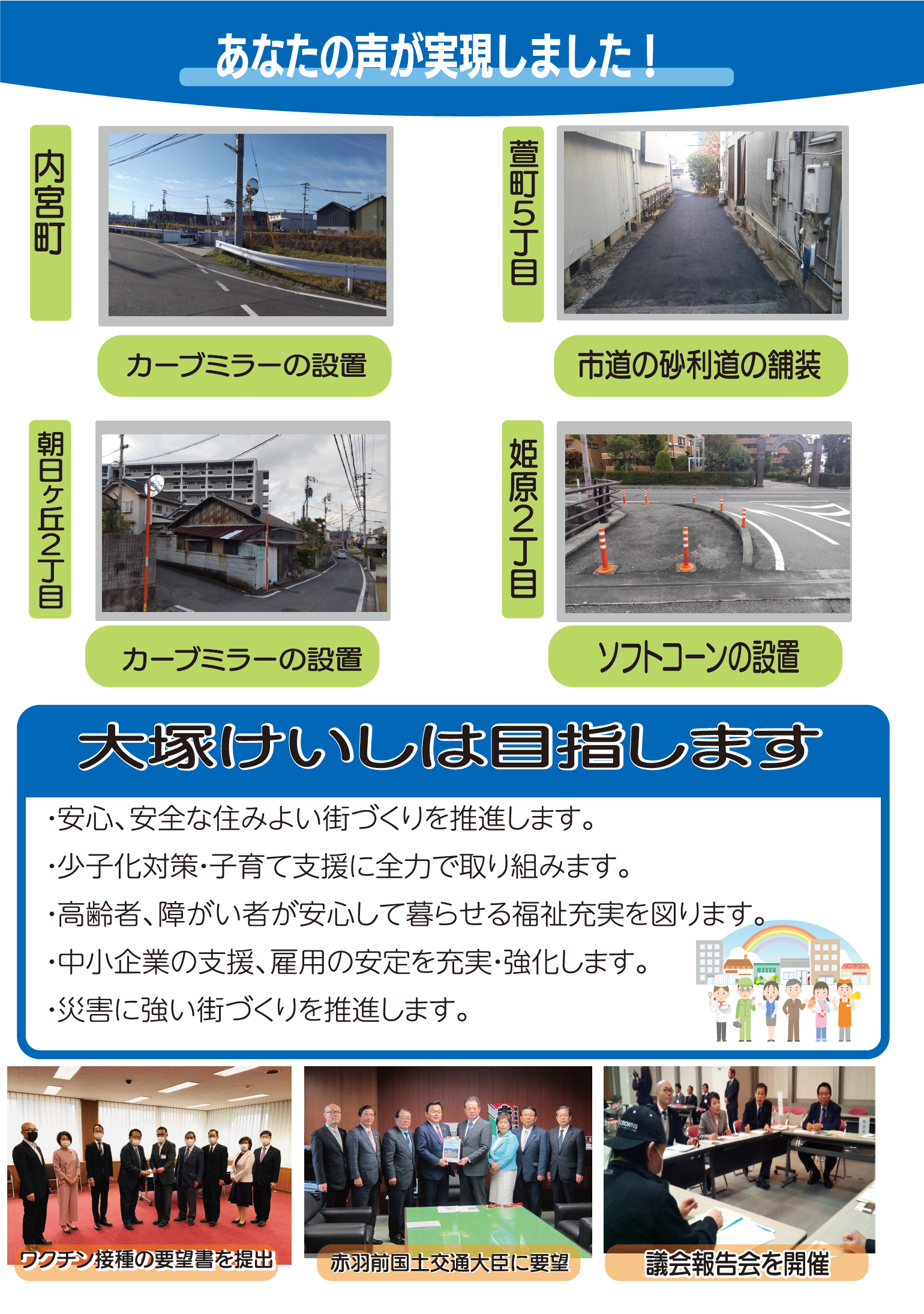 あなたの声が実現しました！

内宮町

カーブミラーの設置

萱町5丁目

市道の砂利道の舗装

朝日ヶ丘2丁目

カーブミラーの設置

姫原2丁目

ソフトコーンの設置

大塚けいしは目指します

・安心、安全な住みよい街づくりを推進します。

・少子化対策・子育て支援に全力で取り組みます。

・高齢者、障がい者が安心して暮らせる福祉充実を図ります。

・中小企業の支援、雇用の安定を充実・強化します。

・災害に強い街づくりを推進します。

ワクチン接種の要望書を提出

赤羽前国土交通大臣に要望

議会報告会を開催